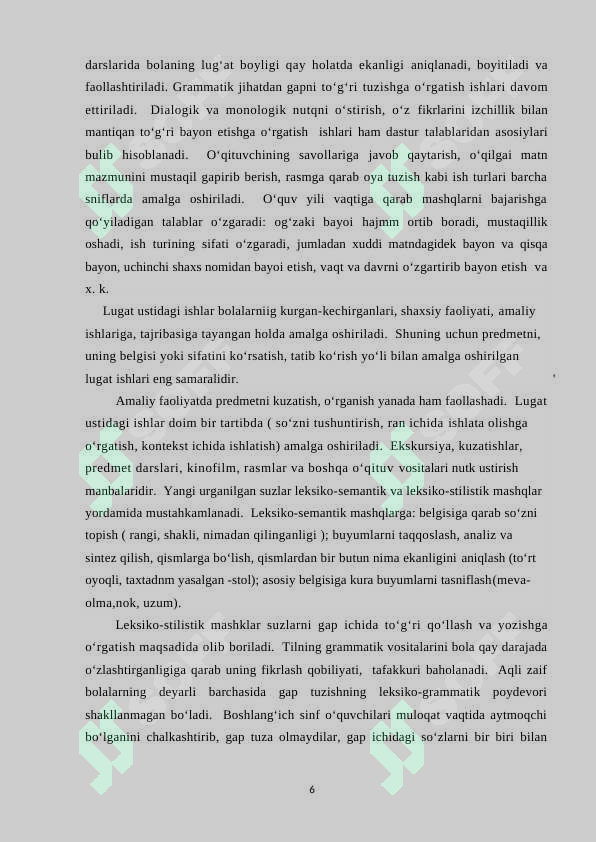 darslarida bolaning lug‘at boyligi qay holatda ekanligi aniqlanadi, boyitiladi va faollashtiriladi. Grammatik jihatdan gapni to‘g‘ri tuzishga o‘rgatish ishlari davom ettiriladi. Dialogik va monologik nutqni o‘stirish, o‘z fikrlarini izchillik bilan mantiqan to‘g‘ri bayon etishga o‘rgatish ishlari ham dastur talablaridan asosiylari bulib hisoblanadi. O‘qituvchining savollariga javob qaytarish, o‘qilgai matn mazmunini mustaqil gapirib berish, rasmga qarab oya tuzish kabi ish turlari barcha sniflarda amalga oshiriladi. O‘quv yili vaqtiga qarab mashqlarni bajarishga qo‘yiladigan talablar o‘zgaradi: og‘zaki bayoi hajmm ortib boradi, mustaqillik oshadi, ish turining sifati o‘zgaradi, jumladan xuddi matndagidek bayon va qisqa bayon, uchinchi shaxs nomidan bayoi etish, vaqt va davrni o‘zgartirib bayon etish va x. k.

Lugat ustidagi ishlar bolalarniig kurgan-kechirganlari, shaxsiy faoliyati, amaliy ishlariga, tajribasiga tayangan holda amalga oshiriladi. Shuning uchun predmetni, uning belgisi yoki sifatini ko‘rsatish, tatib ko‘rish yo‘li bilan amalga oshirilgan lugat ishlari eng samaralidir.

Amaliy faoliyatda predmetni kuzatish, o‘rganish yanada ham faollashadi. Lugat ustidagi ishlar doim bir tartibda ( so‘zni tushuntirish, ran ichida ishlata olishga o‘rgatish, kontekst ichida ishlatish) amalga oshiriladi. Ekskursiya, kuzatishlar, predmet darslari, kinofilm, rasmlar va boshqa o‘qituv vositalari nutk ustirish manbalaridir. Yangi urganilgan suzlar leksiko-semantik va leksiko-stilistik mashqlar yordamida mustahkamlanadi. Leksiko-semantik mashqlarga: belgisiga qarab so‘zni topish ( rangi, shakli, nimadan qilinganligi ); buyumlarni taqqoslash, analiz va sintez qilish, qismlarga bo‘lish, qismlardan bir butun nima ekanligini aniqlash (to‘rt oyoqli, taxtadnm yasalgan -stol); asosiy belgisiga kura buyumlarni tasniflash(meva-olma,nok, uzum).

Leksiko-stilistik mashklar suzlarni gap ichida to‘g‘ri qo‘llash va yozishga o‘rgatish maqsadida olib boriladi. Tilning grammatik vositalarini bola qay darajada o‘zlashtirganligiga qarab uning fikrlash qobiliyati, tafakkuri baholanadi. Aqli zaif bolalarning deyarli barchasida gap tuzishning leksiko-grammatik poydevori shakllanmagan bo‘ladi. Boshlang‘ich sinf o‘quvchilari muloqat vaqtida aytmoqchi bo‘lganini chalkashtirib, gap tuza olmaydilar, gap ichidagi so‘zlarni bir biri bilan

6